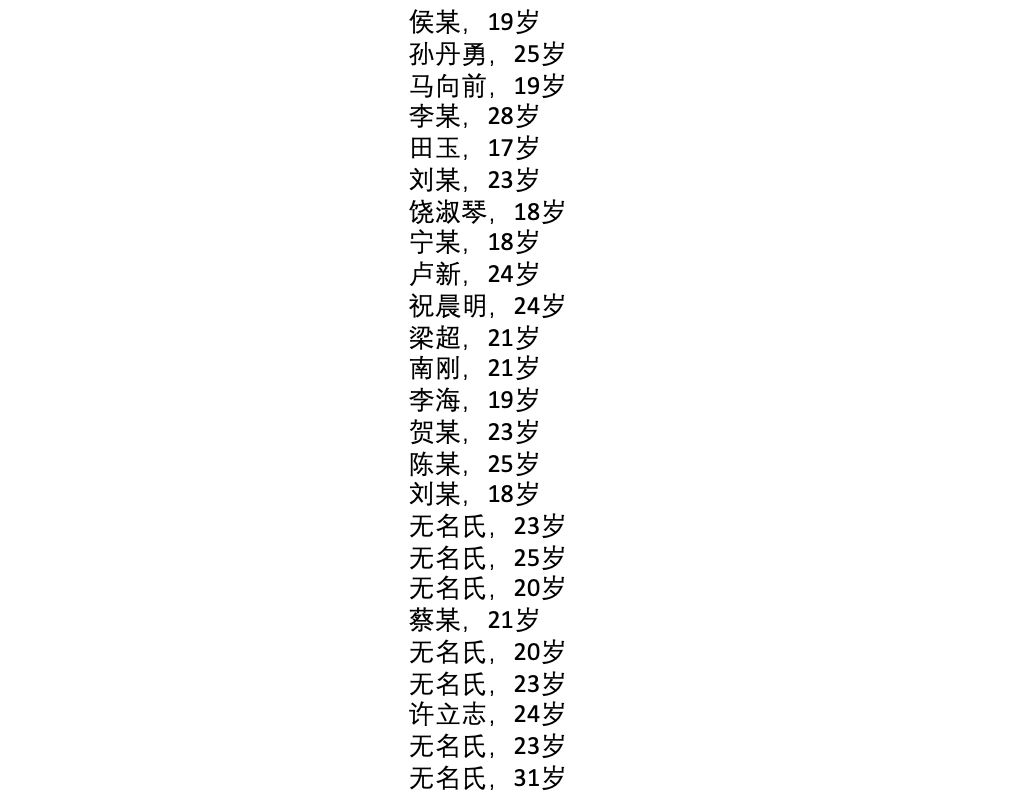 侯某，19岁
孙丹勇，25岁
马向前，19岁
李某，28岁
田玉，17岁
刘某，23岁
饶淑琴，18岁
宁某，18岁
卢新，24岁
祝晨明，24岁
梁超，21岁
南刚，21岁
李海，19岁
贺某，23岁
陈某，25岁
刘某，18岁
无名氏，23岁
无名氏，25岁
无名氏，20岁
蔡某，21岁
无名氏，20岁
无名氏，23岁
许立志，24岁
无名氏，23岁
无名氏，31岁